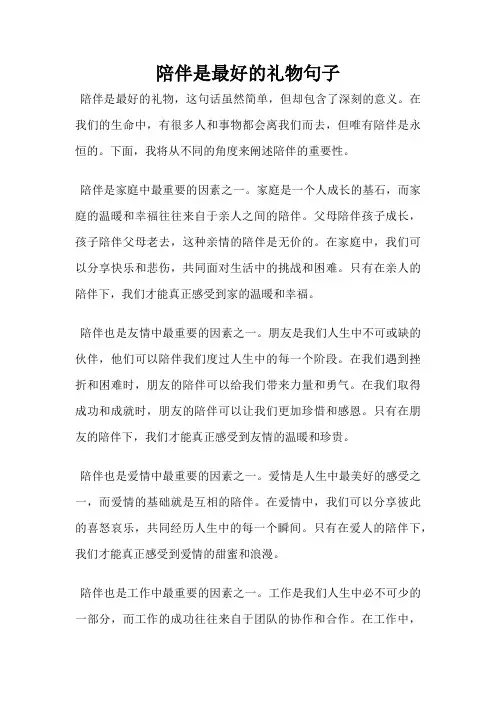 陪伴是最好的礼物句子

陪伴是最好的礼物，这句话虽然简单，但却包含了深刻的意义。在我们的生命中，有很多人和事物都会离我们而去，但唯有陪伴是永恒的。下面，我将从不同的角度来阐述陪伴的重要性。

陪伴是家庭中最重要的因素之一。家庭是一个人成长的基石，而家庭的温暖和幸福往往来自于亲人之间的陪伴。父母陪伴孩子成长，孩子陪伴父母老去，这种亲情的陪伴是无价的。在家庭中，我们可以分享快乐和悲伤，共同面对生活中的挑战和困难。只有在亲人的陪伴下，我们才能真正感受到家的温暖和幸福。

陪伴也是友情中最重要的因素之一。朋友是我们人生中不可或缺的伙伴，他们可以陪伴我们度过人生中的每一个阶段。在我们遇到挫折和困难时，朋友的陪伴可以给我们带来力量和勇气。在我们取得成功和成就时，朋友的陪伴可以让我们更加珍惜和感恩。只有在朋友的陪伴下，我们才能真正感受到友情的温暖和珍贵。

陪伴也是爱情中最重要的因素之一。爱情是人生中最美好的感受之一，而爱情的基础就是互相的陪伴。在爱情中，我们可以分享彼此的喜怒哀乐，共同经历人生中的每一个瞬间。只有在爱人的陪伴下，我们才能真正感受到爱情的甜蜜和浪漫。

陪伴也是工作中最重要的因素之一。工作是我们人生中必不可少的一部分，而工作的成功往往来自于团队的协作和合作。在工作中，